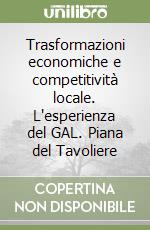 unilibro

Trasformazioni economiche e competitività locale. L'esperienza del GAL. Piana del Tavoliere

COPERTINA NON DISPONIBILE